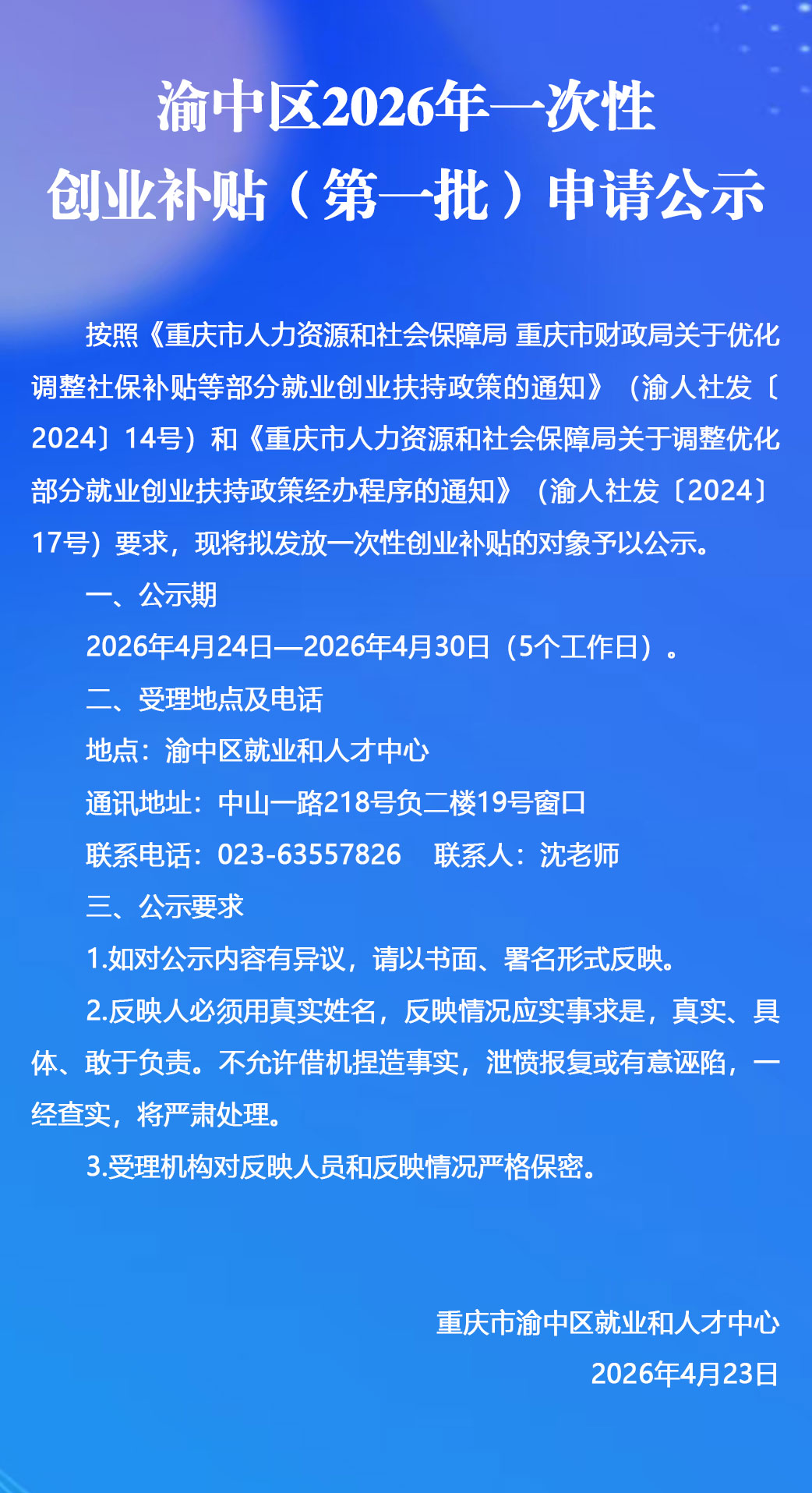 渝中区2026年一次性
创业补贴（第一批）申请公示

按照《重庆市人力资源和社会保障局 重庆市财政局关于优化调整社保补贴等部分就业创业扶持政策的通知》（渝人社发〔2024〕14号）和《重庆市人力资源和社会保障局关于调整优化部分就业创业扶持政策经办程序的通知》（渝人社发〔2024〕17号）要求，现将拟发放一次性创业补贴的对象予以公示。

一、公示期

2026年4月24日—2026年4月30日（5个工作日）。

二、受理地点及电话

地点：渝中区就业和人才中心

通讯地址：中山一路218号负二楼19号窗口

联系电话：023-63557826　联系人：沈老师

三、公示要求

1.如对公示内容有异议，请以书面、署名形式反映。

2.反映人必须用真实姓名，反映情况应实事求是，真实、具体、敢于负责。不允许借机捏造事实，泄愤报复或有意诬陷，一经查实，将严肃处理。

3.受理机构对反映人员和反映情况严格保密。

重庆市渝中区就业和人才中心
2026年4月23日